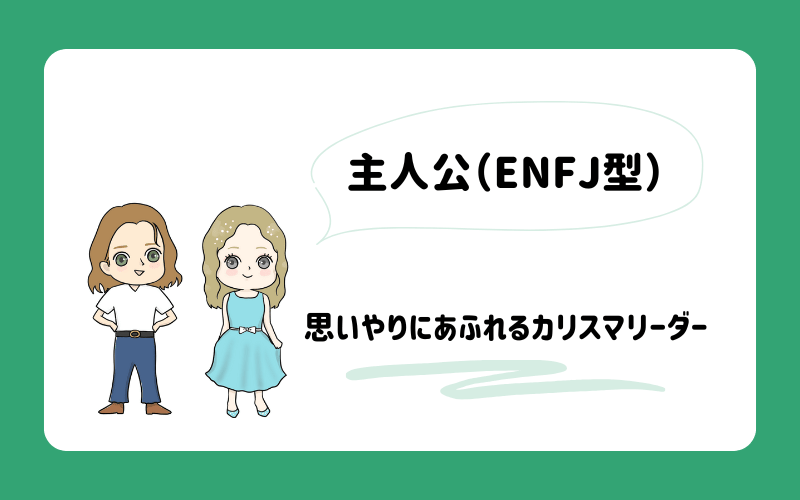 主人公(ENFJ型)

思いやりにあふれるカリスマリーダー